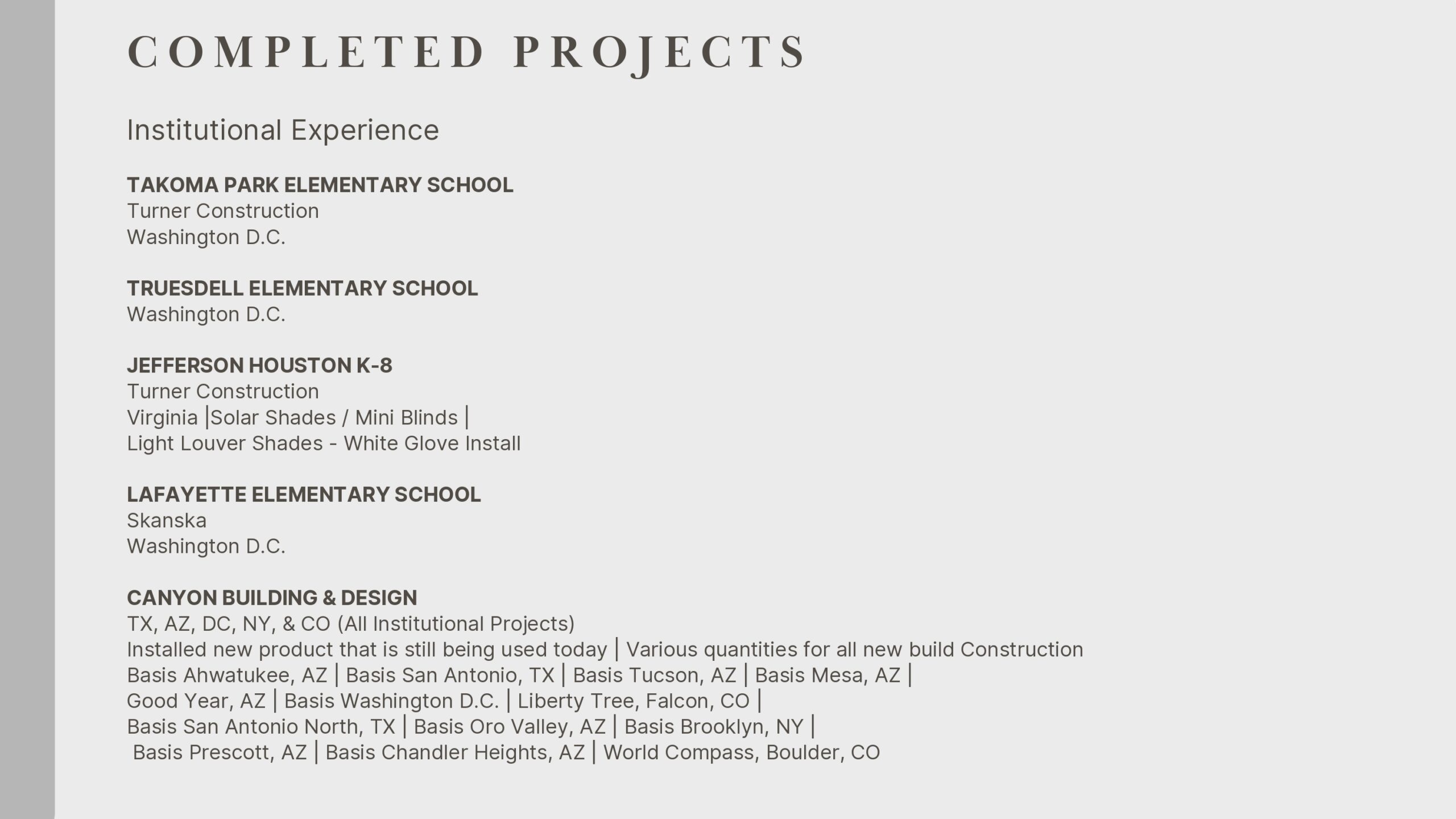 COMPLETED PROJECTS

Institutional Experience

TAKOMA PARK ELEMENTARY SCHOOL
Turner Construction
Washington D.C.

TRUESDELL ELEMENTARY SCHOOL
Washington D.C.

JEFFERSON HOUSTON K-8
Turner Construction
Virginia |Solar Shades / Mini Blinds |
Light Louver Shades - White Glove Install

LAFAYETTE ELEMENTARY SCHOOL
Skanska
Washington D.C.

CANYON BUILDING & DESIGN
TX, AZ, DC, NY, & CO (All Institutional Projects)
Installed new product that is still being used today | Various quantities for all new build Construction
Basis Ahwatukee, AZ | Basis San Antonio, TX | Basis Tucson, AZ | Basis Mesa, AZ |
Good Year, AZ | Basis Washington D.C. | Liberty Tree, Falcon, CO |
Basis San Antonio North, TX | Basis Oro Valley, AZ | Basis Brooklyn, NY |
Basis Prescott, AZ | Basis Chandler Heights, AZ | World Compass, Boulder, CO